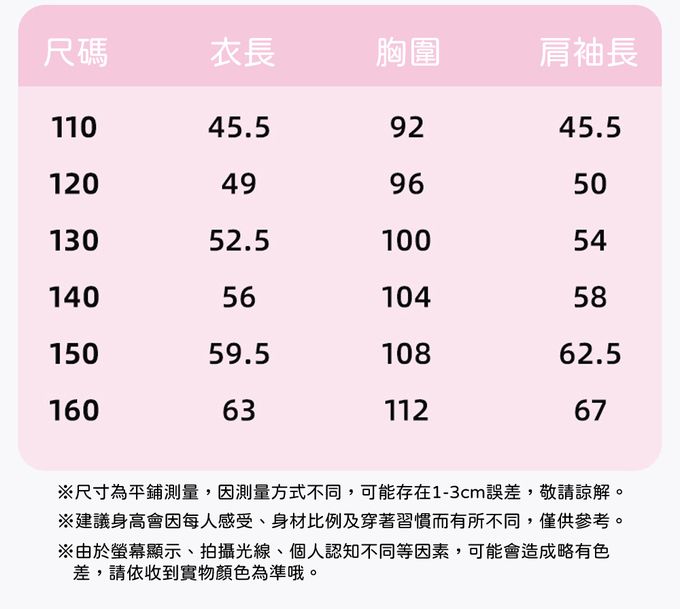 | 尺碼 | 衣長 | 胸圍 | 肩袖長 |
|---|---|---|---|
| 110 | 45.5 | 92 | 45.5 |
| 120 | 49 | 96 | 50 |
| 130 | 52.5 | 100 | 54 |
| 140 | 56 | 104 | 58 |
| 150 | 59.5 | 108 | 62.5 |
| 160 | 63 | 112 | 67 |

※尺寸為平鋪測量，因測量方式不同，可能存在1-3cm誤差，敬請諒解。

※建議身高會因每人感受、身材比例及穿著習慣而有所不同，僅供參考。

※由於螢幕顯示、拍攝光線、個人認知不同等因素，可能會造成略有色差，請依收到實物顏色為準哦。